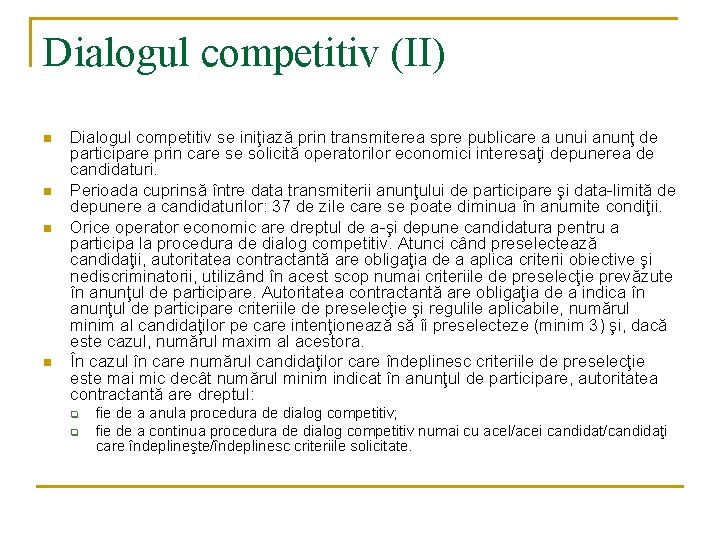 Dialogul competitiv (II)

Dialogul competitiv se iniţiază prin transmiterea spre publicare a unui anunţ de participare prin care se solicită operatorilor economici interesaţi depunerea de candidaturi.

Perioada cuprinsă între data transmiterii anunţului de participare şi data-limită de depunere a candidaturilor: 37 de zile care se poate diminua în anumite condiţii.

Orice operator economic are dreptul de a-şi depune candidatura pentru a participa la procedura de dialog competitiv. Atunci când preselectează candidaţii, autoritatea contractantă are obligaţia de a aplica criterii obiective şi nediscriminatorii, utilizând în acest scop numai criteriile de preselecţie prevăzute în anunţul de participare. Autoritatea contractantă are obligaţia de a indica în anunţul de participare criteriile de preselecţie şi regulile aplicabile, numărul minim al candidaţilor pe care intenţionează să îi preselecteze (minim 3) şi, dacă este cazul, numărul maxim al acestora.

În cazul în care numărul candidaţilor care îndeplinesc criteriile de preselecţie este mai mic decât numărul minim indicat în anunţul de participare, autoritatea contractantă are dreptul:

fie de a anula procedura de dialog competitiv;

fie de a continua procedura de dialog competitiv numai cu acel/acei candidat/candidaţi care îndeplineşte/îndeplinesc criteriile solicitate.